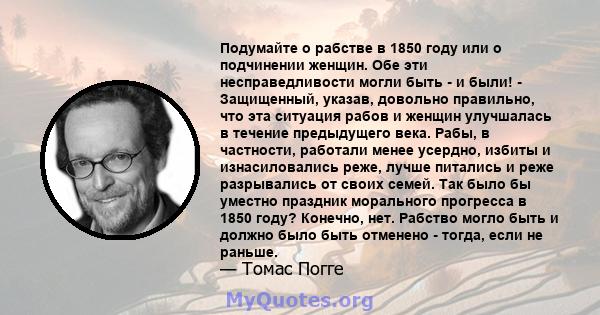 Подумайте о рабстве в 1850 году или о подчинении женщин. Обе эти несправедливости могли быть - и были! - Защищенный, указав, довольно правильно, что эта ситуация рабов и женщин улучшалась в течение предыдущего века. Рабы, в частности, работали менее усердно, избиты и изнасиловались реже, лучше питались и реже разрывались от своих семей. Так было бы уместно праздник морального прогресса в 1850 году? Конечно, нет. Рабство могло быть и должно было быть отменено - тогда, если не раньше.
— Томас Погге

MyQuotes.org